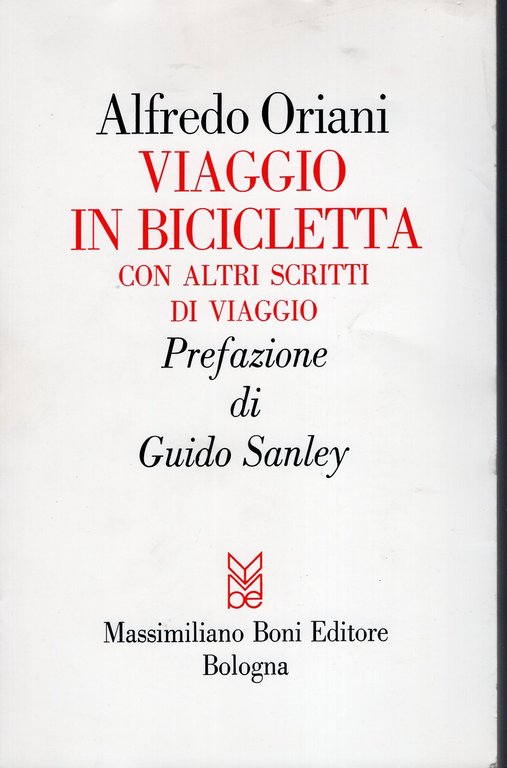 Alfredo Oriani
VIAGGIO
IN BICICLETTA
CON ALTRI SCRITTI
DI VIAGGIO
Prefazione
di
Guido Sanley

Massimiliano Boni Editore
Bologna